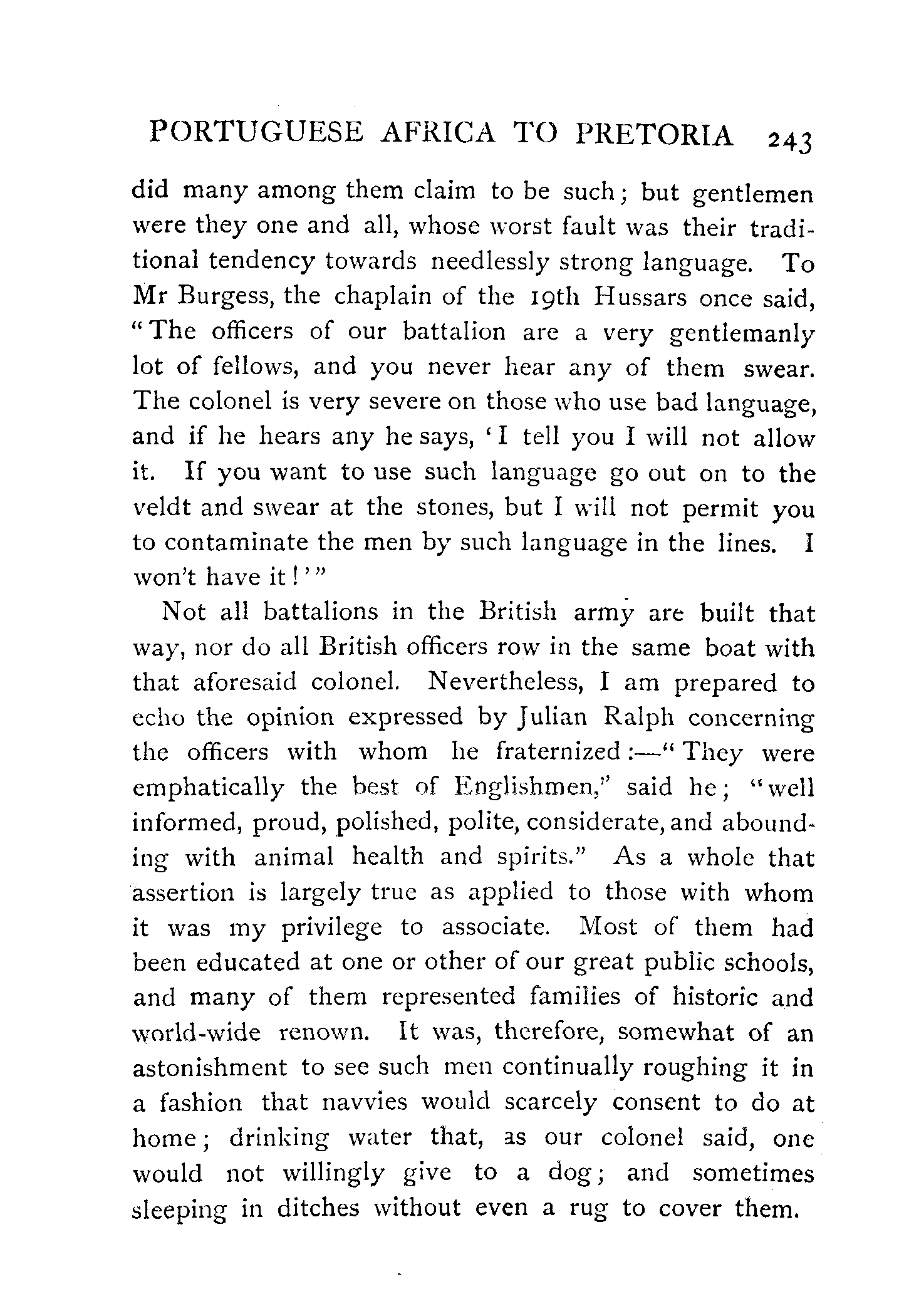 PORTUGUESE AFRICA TO PRETORIA 243

did many among them claim to be such; but gentlemen were they one and all, whose worst fault was their traditional tendency towards needlessly strong language. To Mr Burgess, the chaplain of the 19th Hussars once said, "The officers of our battalion are a very gentlemanly lot of fellows, and you never hear any of them swear. The colonel is very severe on those who use bad language, and if he hears any he says, 'I tell you I will not allow it. If you want to use such language go out on to the veldt and swear at the stones, but I will not permit you to contaminate the men by such language in the lines. I won't have it!'"

Not all battalions in the British army are built that way, nor do all British officers row in the same boat with that aforesaid colonel. Nevertheless, I am prepared to echo the opinion expressed by Julian Ralph concerning the officers with whom he fraternized:—"They were emphatically the best of Englishmen," said he; "well informed, proud, polished, polite, considerate, and abounding with animal health and spirits." As a whole that assertion is largely true as applied to those with whom it was my privilege to associate. Most of them had been educated at one or other of our great public schools, and many of them represented families of historic and world-wide renown. It was, therefore, somewhat of an astonishment to see such men continually roughing it in a fashion that navvies would scarcely consent to do at home; drinking water that, as our colonel said, one would not willingly give to a dog; and sometimes sleeping in ditches without even a rug to cover them.